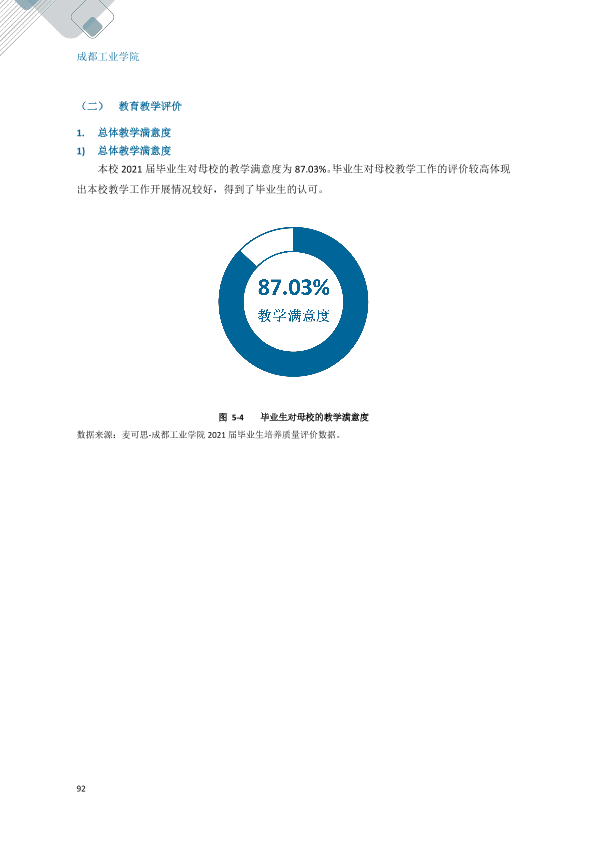 成都工业学院

（二） 教育教学评价

1. 总体教学满意度

1) 总体教学满意度

本校2021届毕业生对母校的教学满意度为87.03%。毕业生对母校教学工作的评价较高体现出本校教学工作开展情况较好，得到了毕业生的认可。

87.03%
教学满意度

图 5-4 毕业生对母校的教学满意度

数据来源：麦可思-成都工业学院2021届毕业生培养质量评价数据。

92